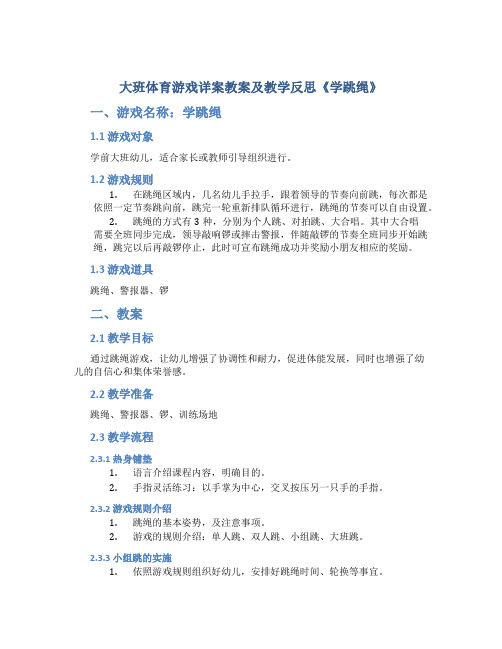 大班体育游戏详案教案及教学反思《学跳绳》

一、游戏名称：学跳绳

1.1 游戏对象

学前大班幼儿，适合家长或教师引导组织进行。

1.2 游戏规则

1. 在跳绳区域内，几名幼儿手拉手，跟着领导的节奏向前跳，每次都是依照一定节奏跳向前，跳完一轮重新排队循环进行，跳绳的节奏可以自由设置。

2. 跳绳的方式有 3 种，分别为个人跳、对拍跳、大合唱。其中大合唱需要全班同步完成，领导敲响锣或捧击警报，伴随敲锣的节奏全班同步开始跳绳，跳完以后再敲锣停止，此时可宣布跳绳成功并奖励小朋友相应的奖励。

1.3 游戏道具

跳绳、警报器、锣

二、教案

2.1 教学目标

通过跳绳游戏，让幼儿增强了协调性和耐力，促进体能发展，同时也增强了幼儿的自信心和集体荣誉感。

2.2 教学准备

跳绳、警报器、锣、训练场地

2.3 教学流程

2.3.1 热身铺垫

1. 语言介绍课程内容，明确目的。

2. 手指灵活练习：以手掌为中心，交叉按压另一只手的手指。

2.3.2 游戏规则介绍

1. 跳绳的基本姿势，及注意事项。

2. 游戏的规则介绍：单人跳、双人跳、小组跳、大班跳。

2.3.3 小组跳的实施

1. 依照游戏规则组织好幼儿，安排好跳绳时间、轮换等事宜。